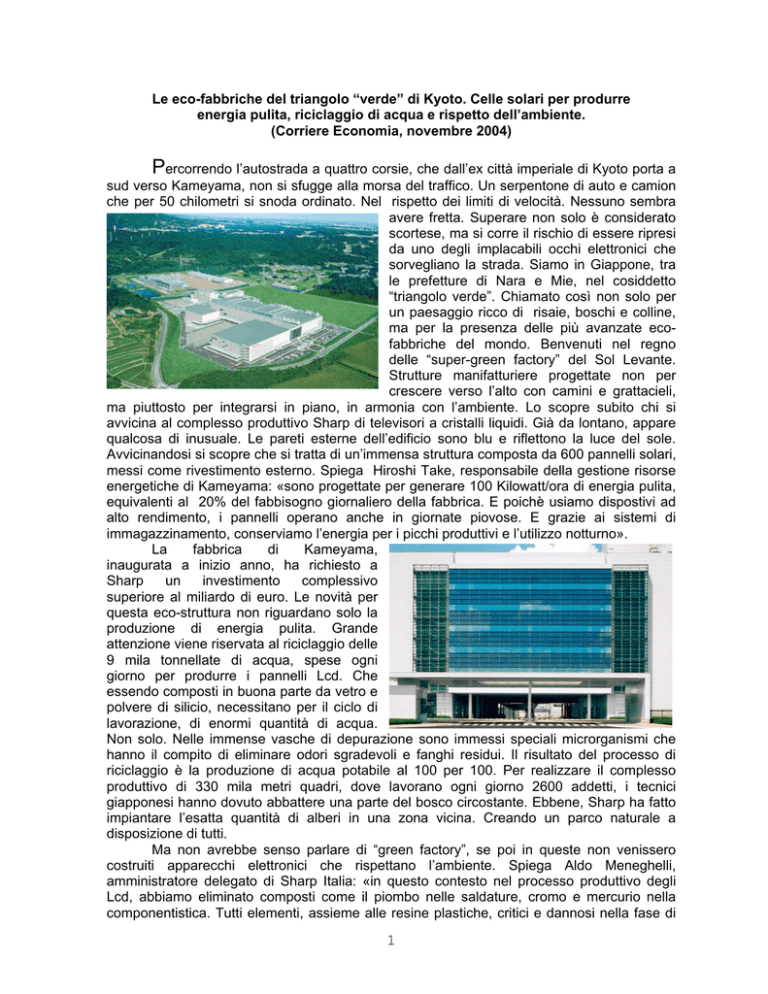 Le eco-fabbriche del triangolo “verde” di Kyoto. Celle solari per produrre energia pulita, riciclaggio di acqua e rispetto dell’ambiente.
(Corriere Economia, novembre 2004)

Percorrendo l’autostrada a quattro corsie, che dall’ex città imperiale di Kyoto porta a sud verso Kameyama, non si sfugge alla morsa del traffico. Un serpentone di auto e camion che per 50 chilometri si snoda ordinato. Nel rispetto dei limiti di velocità. Nessuno sembra avere fretta. Superare non solo è considerato scortese, ma si corre il rischio di essere ripresi da uno degli implacabili occhi elettronici che sorvegliano la strada. Siamo in Giappone, tra le prefetture di Nara e Mie, nel cosiddetto “triangolo verde”. Chiamato così non solo per un paesaggio ricco di risaie, boschi e colline, ma per la presenza delle più avanzate eco-fabbriche del mondo. Benvenuti nel regno delle “super-green factory” del Sol Levante. Strutture manifatturiere progettate non per crescere verso l’alto con camini e grattacieli, ma piuttosto per integrarsi in piano, in armonia con l’ambiente. Lo scopre subito chi si avvicina al complesso produttivo Sharp di televisori a cristalli liquidi. Già da lontano, appare qualcosa di inusuale. Le pareti esterne dell’edificio sono blu e riflettono la luce del sole. Avvicinandosi si scopre che si tratta di un’immensa struttura composta da 600 pannelli solari, messi come rivestimento esterno. Spiega Hiroshi Take, responsabile della gestione risorse energetiche di Kameyama: «sono progettate per generare 100 Kilowatt/ora di energia pulita, equivalenti al 20% del fabbisogno giornaliero della fabbrica. E poichè usiamo dispostivi ad alto rendimento, i pannelli operano anche in giornate piovose. E grazie ai sistemi di immagazzinamento, conserviamo l’energia per i picchi produttivi e l’utilizzo notturno».

La fabbrica di Kameyama, inaugurata a inizio anno, ha richiesto a Sharp un investimento complessivo superiore al miliardo di euro. Le novità per questa eco-struttura non riguardano solo la produzione di energia pulita. Grande attenzione viene riservata al riciclaggio delle 9 mila tonnellate di acqua, spese ogni giorno per produrre i pannelli Lcd. Che essendo composti in buona parte da vetro e polvere di silicio, necessitano per il ciclo di lavorazione, di enormi quantità di acqua. Non solo. Nelle immense vasche di depurazione sono immessi speciali microrganismi che hanno il compito di eliminare odori sgradevoli e fanghi residui. Il risultato del processo di riciclaggio è la produzione di acqua potabile al 100 per 100. Per realizzare il complesso produttivo di 330 mila metri quadri, dove lavorano ogni giorno 2600 addetti, i tecnici giapponesi hanno dovuto abbattere una parte del bosco circostante. Ebbene, Sharp ha fatto impiantare l’esatta quantità di alberi in una zona vicina. Creando un parco naturale a disposizione di tutti.

Ma non avrebbe senso parlare di “green factory”, se poi in queste non venissero costruiti apparecchi elettronici che rispettano l’ambiente. Spiega Aldo Meneghelli, amministratore delegato di Sharp Italia: «in questo contesto nel processo produttivo degli Lcd, abbiamo eliminato composti come il piombo nelle saldature, cromo e mercurio nella componentistica. Tutti elementi, assieme alle resine plastiche, critici e dannosi nella fase di

1